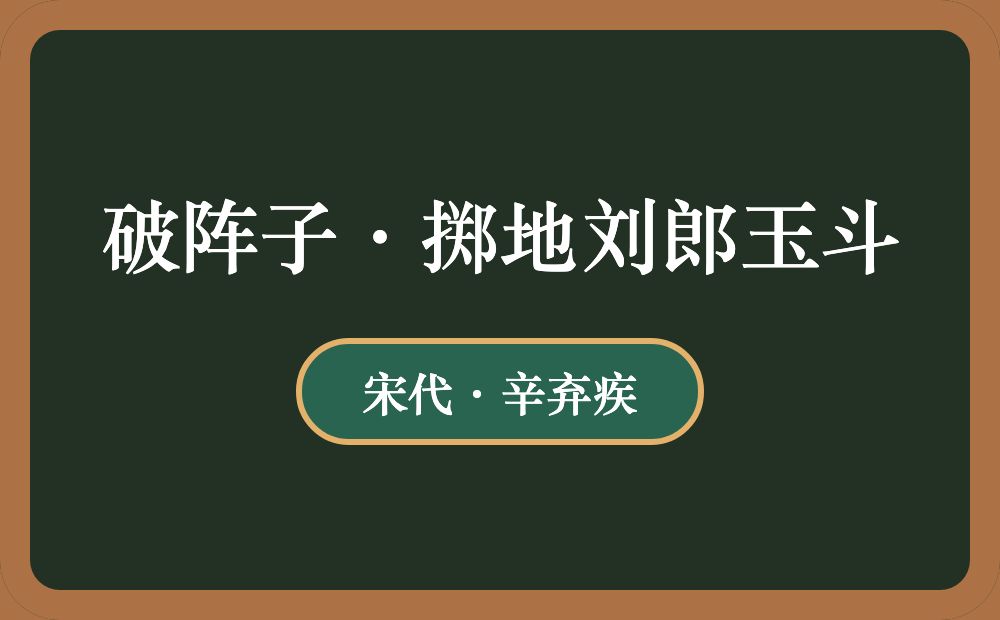 破阵子·掷地刘郎玉斗

宋代·辛弃疾